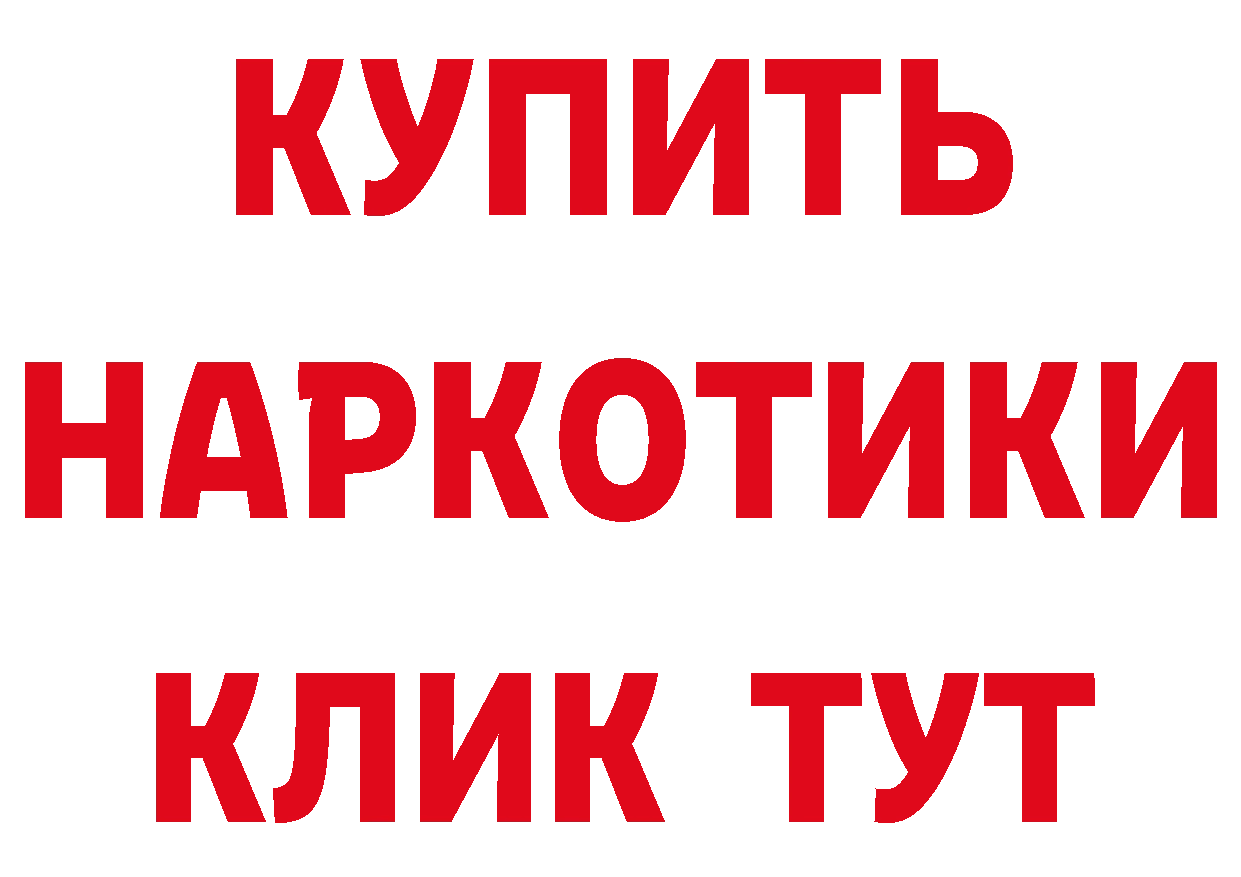 КУПИТЬ
НАРКОТИКИ
КЛИК ТУТ